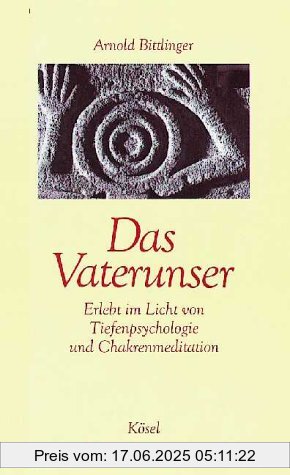 Arnold Bittlinger

Das Vaterunser

Erlebt im Licht von Tiefenpsychologie und Chakrenmeditation

Kösel

Preis vom: 17.06.2025 05:11:22